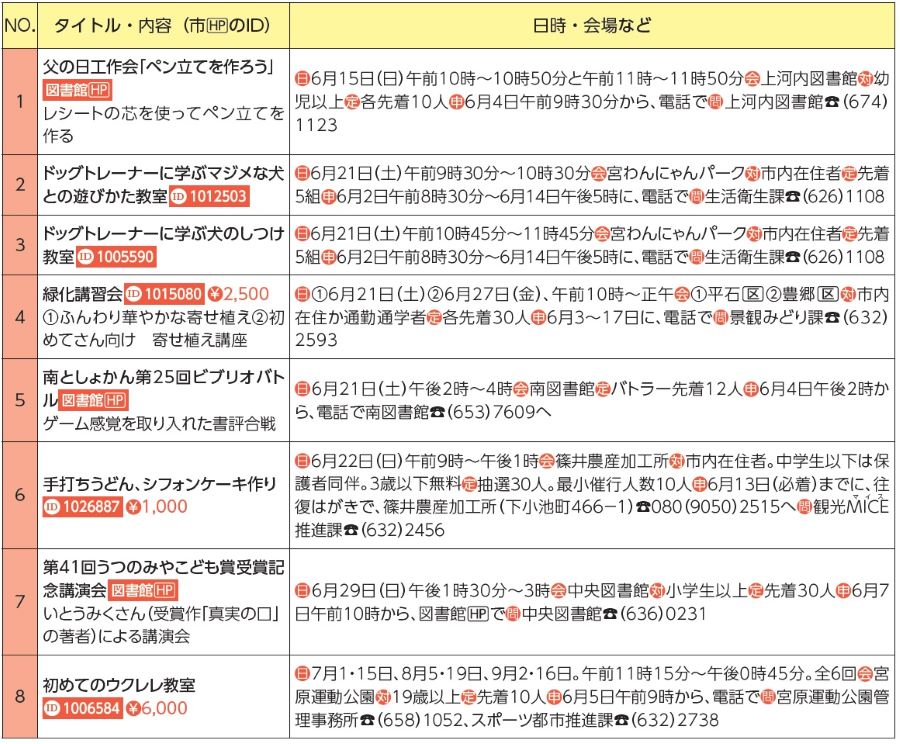 | NO. | タイトル・内容（市HPのID） | 日時・会場など |
|---|---|---|
| 1 | 父の日工作会「ペン立てを作ろう」 図書館HP レシートの芯を使ってペン立てを作る | 日6月15日(日)午前10時～10時50分と午前11時～11時50分会上河内図書館対幼児以上定各先着10人申6月4日午前9時30分から、電話で問上河内図書館☎(674)1123 |
| 2 | ドッグトレーナーに学ぶマジメな犬との遊びかた教室 ID 1012503 | 日6月21日(土)午前9時30分～10時30分会宮わんにゃんパーク対市内在住者定先着5組申6月2日午前8時30分～6月14日午後5時に、電話で問生活衛生課☎(626)1108 |
| 3 | ドッグトレーナーに学ぶ犬のしつけ教室 ID 1005590 | 日6月21日(土)午前10時45分～11時45分会宮わんにゃんパーク対市内在住者定先着5組申6月2日午前8時30分～6月14日午後5時に、電話で問生活衛生課☎(626)1108 |
| 4 | 緑化講習会 ID 1015080 ¥2,500 ①ふんわり華やかな寄せ植え②初めてさん向け　寄せ植え講座 | 日①6月21日(土)②6月27日(金)、午前10時～正午会①平石区②豊郷区対市内在住か通勤通学者定各先着30人申6月3～17日に、電話で問景観みどり課☎(632)2593 |
| 5 | 南としょかん第25回ビブリオバトル 図書館HP ゲーム感覚を取り入れた書評合戦 | 日6月21日(土)午後2時～4時会南図書館定バトラー先着12人申6月4日午後2時から、電話で南図書館☎(653)7609へ |
| 6 | 手打ちうどん、シフォンケーキ作り ID 1026887 ¥1,000 | 日6月22日(日)午前9時～午後1時会篠井農産加工所対市内在住者。中学生以下は保護者同伴。3歳以下無料定抽選30人。最小催行人数10人申6月13日(必着)までに、往復はがきで、篠井農産加工所(下小池町466－1)☎080(9050)2515へ問観光MICE推進課☎(632)2456 |
| 7 | 第41回うつのみやこども賞受賞記念講演会 図書館HP いとうみくさん(受賞作「真実の口」の著者)による講演会 | 日6月29日(日)午後1時30分～3時会中央図書館対小学生以上定先着30人申6月7日午前10時から、図書館HPで問中央図書館☎(636)0231 |
| 8 | 初めてのウクレレ教室 ID 1006584 ¥6,000 | 日7月1・15日、8月5・19日、9月2・16日。午前11時15分～午後0時45分。全6回会宮原運動公園対19歳以上定先着10人申6月5日午前9時から、電話で問宮原運動公園管理事務所☎(658)1052、スポーツ都市推進課☎(632)2738 |